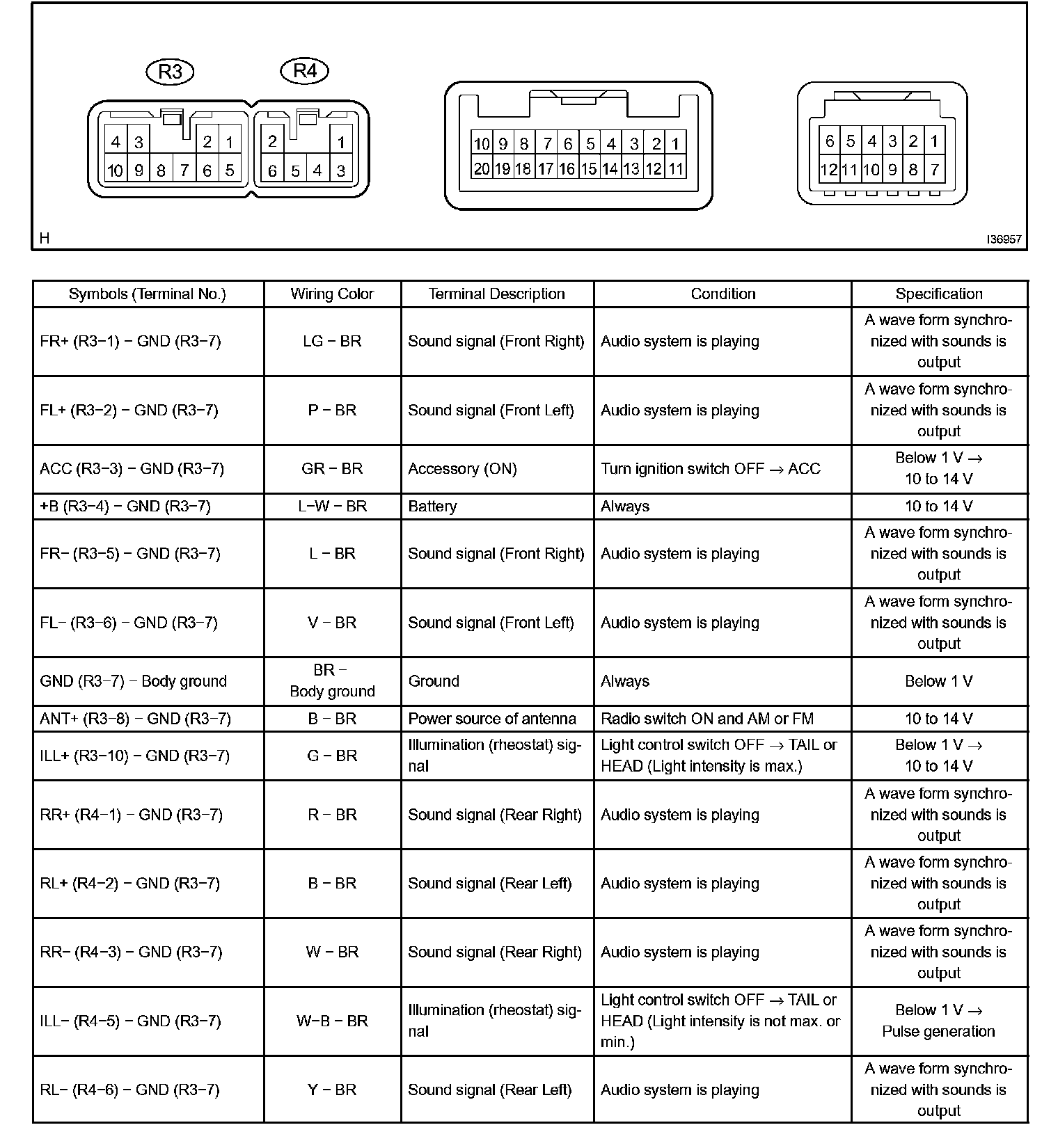 R3

R4

4 3 2 1
10 9 8 7 6 5

2 1
6 5 4 3

10 9 8 7 6 5 4 3 2 1
20 19 18 17 16 15 14 13 12 11

6 5 4 3 2 1
12 11 10 9 8 7

H

I36957

| Symbols (Terminal No.) | Wiring Color | Terminal Description | Condition | Specification |
|---|---|---|---|---|
| FR+ (R3−1) − GND (R3−7) | LG − BR | Sound signal (Front Right) | Audio system is playing | A wave form synchronized with sounds is output |
| FL+ (R3−2) − GND (R3−7) | P − BR | Sound signal (Front Left) | Audio system is playing | A wave form synchronized with sounds is output |
| ACC (R3−3) − GND (R3−7) | GR − BR | Accessory (ON) | Turn ignition switch OFF → ACC | Below 1 V → 10 to 14 V |
| +B (R3−4) − GND (R3−7) | L−W − BR | Battery | Always | 10 to 14 V |
| FR− (R3−5) − GND (R3−7) | L − BR | Sound signal (Front Right) | Audio system is playing | A wave form synchronized with sounds is output |
| FL− (R3−6) − GND (R3−7) | V − BR | Sound signal (Front Left) | Audio system is playing | A wave form synchronized with sounds is output |
| GND (R3−7) − Body ground | BR − Body ground | Ground | Always | Below 1 V |
| ANT+ (R3−8) − GND (R3−7) | B − BR | Power source of antenna | Radio switch ON and AM or FM | 10 to 14 V |
| ILL+ (R3−10) − GND (R3−7) | G − BR | Illumination (rheostat) signal | Light control switch OFF → TAIL or HEAD (Light intensity is max.) | Below 1 V → 10 to 14 V |
| RR+ (R4−1) − GND (R3−7) | R − BR | Sound signal (Rear Right) | Audio system is playing | A wave form synchronized with sounds is output |
| RL+ (R4−2) − GND (R3−7) | B − BR | Sound signal (Rear Left) | Audio system is playing | A wave form synchronized with sounds is output |
| RR− (R4−3) − GND (R3−7) | W − BR | Sound signal (Rear Right) | Audio system is playing | A wave form synchronized with sounds is output |
| ILL− (R4−5) − GND (R3−7) | W−B − BR | Illumination (rheostat) signal | Light control switch OFF → TAIL or HEAD (Light intensity is not max. or min.) | Below 1 V → Pulse generation |
| RL− (R4−6) − GND (R3−7) | Y − BR | Sound signal (Rear Left) | Audio system is playing | A wave form synchronized with sounds is output |